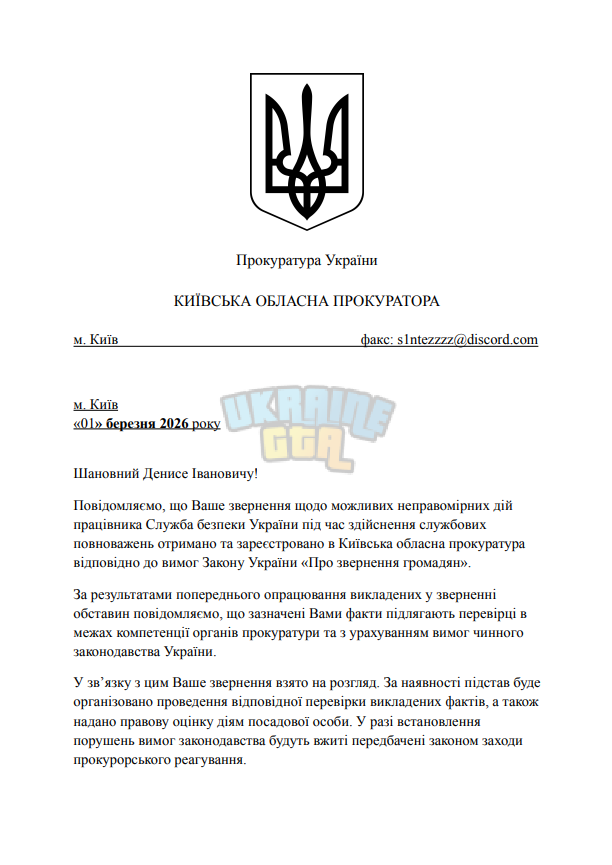 Прокуратура України

КИЇВСЬКА ОБЛАСНА ПРОКУРАТОРА

м. Київ факс: s1ntezzzz@discord.com

м. Київ
«01» березня 2026 року

Шановний Денисе Івановичу!

Повідомляємо, що Ваше звернення щодо можливих неправомірних дій працівника Служба безпеки України під час здійснення службових повноважень отримано та зареєстровано в Київська обласна прокуратура відповідно до вимог Закону України «Про звернення громадян».

За результатами попереднього опрацювання викладених у зверненні обставин повідомляємо, що зазначені Вами факти підлягають перевірці в межах компетенції органів прокуратури та з урахуванням вимог чинного законодавства України.

У зв'язку з цим Ваше звернення взято на розгляд. За наявності підстав буде організовано проведення відповідної перевірки викладених фактів, а також надано правову оцінку діям посадової особи. У разі встановлення порушень вимог законодавства будуть вжиті передбачені законом заходи прокурорського реагування.

UKRAINE GTA